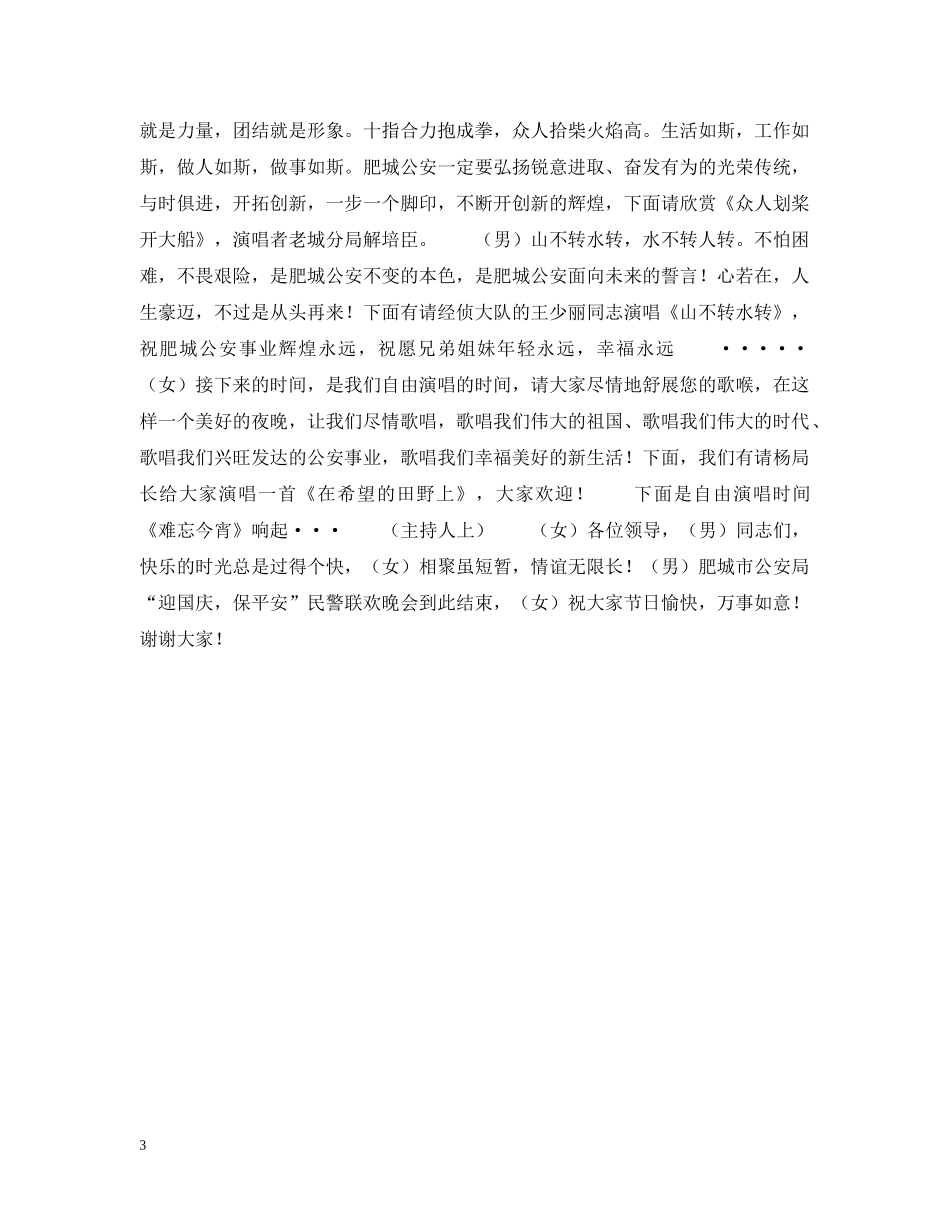 就是力量，团结就是形象。十指合力抱成拳，众人拾柴火焰高。生活如斯，工作如斯，做人如斯，做事如斯。肥城公安一定要弘扬锐意进取、奋发有为的光荣传统，与时俱进，开拓创新，一步一个脚印，不断开创新的辉煌，下面请欣赏《众人划桨开大船》，演唱者老城分局解培臣。　　（男）山不转水转，水不转人转。不怕困难，不畏艰险，是肥城公安不变的本色，是肥城公安面向未来的誓言！心若在，人生豪迈，不过是从头再来！下面有请经侦大队的王少丽同志演唱《山不转水转》，祝肥城公安事业辉煌永远，祝愿兄弟姐妹年轻永远，幸福永远　　·····　（女）接下来的时间，是我们自由演唱的时间，请大家尽情地舒展您的歌喉，在这样一个美好的夜晚，让我们尽情歌唱，歌唱我们伟大的祖国、歌唱我们伟大的时代、歌唱我们兴旺发达的公安事业，歌唱我们幸福美好的新生活！下面，我们有请杨局长给大家演唱一首《在希望的田野上》，大家欢迎！　　下面是自由演唱时间《难忘今宵》响起···　　（主持人上）　　（女）各位领导，（男）同志们，快乐的时光总是过得个快，（女）相聚虽短暂，情谊无限长！（男）肥城市公安局“迎国庆，保平安”民警联欢晚会到此结束，（女）祝大家节日愉快，万事如意！谢谢大家！

3